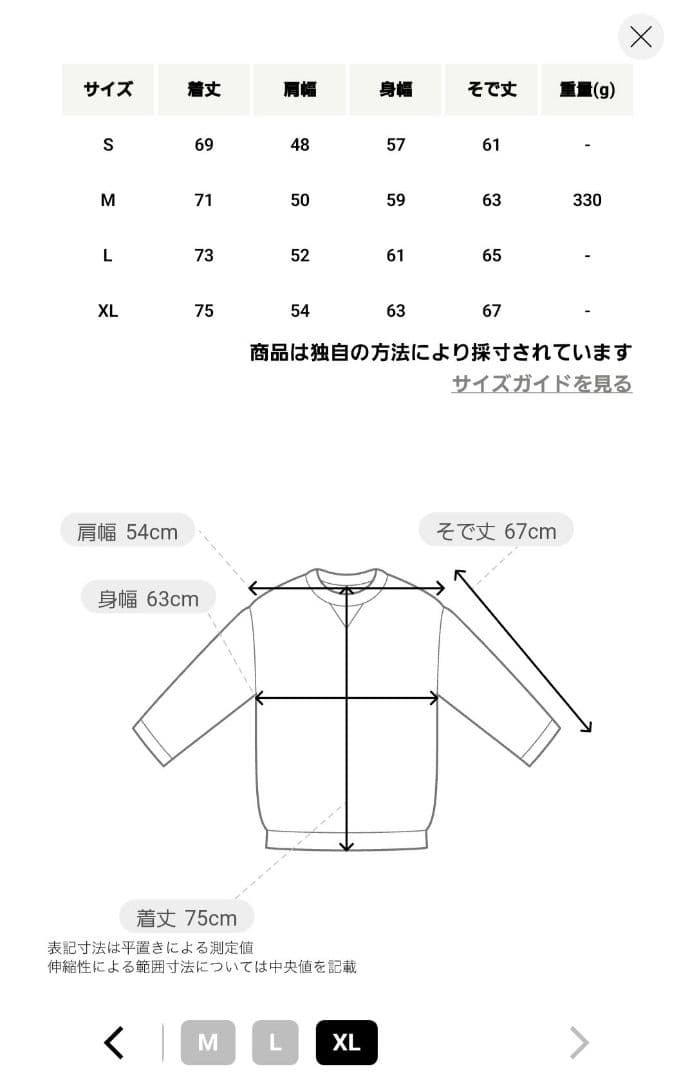 | サイズ | 着丈 | 肩幅 | 身幅 | そで丈 | 重量(g) |
|---|---|---|---|---|---|
| S | 69 | 48 | 57 | 61 | - |
| M | 71 | 50 | 59 | 63 | 330 |
| L | 73 | 52 | 61 | 65 | - |
| XL | 75 | 54 | 63 | 67 | - |

商品は独自の方法により採寸されています
サイズガイドを見る

肩幅 54cm
そで丈 67cm
身幅 63cm
着丈 75cm

表記寸法は平置きによる測定値
伸縮性による範囲寸法については中央値を記載

M L XL